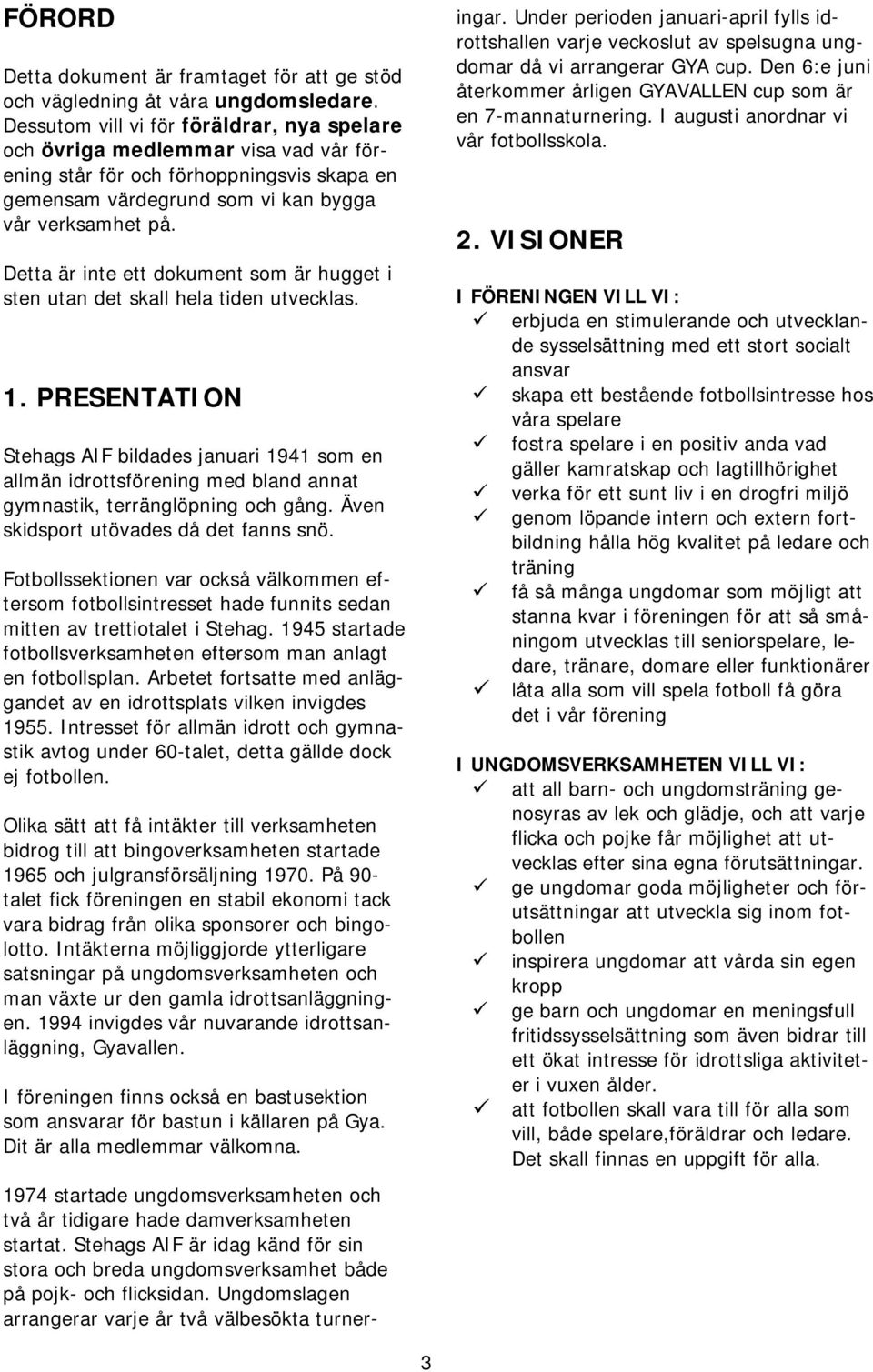 FÖRORD

Detta dokument är framtaget för att ge stöd och vägledning åt våra ungdomsledare. Dessutom vill vi för föräldrar, nya spelare och övriga medlemmar visa vad vår förening står för och förhoppningsvis skapa en gemensam värdegrund som vi kan bygga vår verksamhet på.

Detta är inte ett dokument som är hugget i sten utan det skall hela tiden utvecklas.

1. PRESENTATION

Stehags AIF bildades januari 1941 som en allmän idrottsförening med bland annat gymnastik, terränglöpning och gång. Även skidsport utövades då det fanns snö.

Fotbollssektionen var också välkommen eftersom fotbollsintresset hade funnits sedan mitten av trettiotalet i Stehag. 1945 startade fotbollsverksamheten eftersom man anlagt en fotbollsplan. Arbetet fortsatte med anläggandet av en idrottsplats vilken invigdes 1955. Intresset för allmän idrott och gymnastik avtog under 60-talet, detta gällde dock ej fotbollen.

Olika sätt att få intäkter till verksamheten bidrog till att bingoverksamheten startade 1965 och julgransförsäljning 1970. På 90-talet fick föreningen en stabil ekonomi tack vara bidrag från olika sponsorer och bingolotto. Intäkterna möjliggjorde ytterligare satsningar på ungdomsverksamheten och man växte ur den gamla idrottsanläggningen. 1994 invigdes vår nuvarande idrottsanläggning, Gyavallen.

I föreningen finns också en bastusektion som ansvarar för bastun i källaren på Gya. Dit är alla medlemmar välkomna.

1974 startade ungdomsverksamheten och två år tidigare hade damverksamheten startat. Stehags AIF är idag känd för sin stora och breda ungdomsverksamhet både på pojk- och flicksidan. Ungdomslagen arrangerar varje år två välbesökta turneringar. Under perioden januari-april fylls idrottshallen varje veckoslut av spelsugna ungdomar då vi arrangerar GYA cup. Den 6:e juni återkommer årligen GYAVALLEN cup som är en 7-mannaturnering. I augusti anordnar vi vår fotbollsskola.

2. VISIONER

I FÖRENINGEN VILL VI:
✓ erbjuda en stimulerande och utvecklande sysselsättning med ett stort socialt ansvar
✓ skapa ett bestående fotbollsintresse hos våra spelare
✓ fostra spelare i en positiv anda vad gäller kamratskap och lagtillhörighet
✓ verka för ett sunt liv i en drogfri miljö
✓ genom löpande intern och extern fortbildning hålla hög kvalitet på ledare och träning
✓ få så många ungdomar som möjligt att stanna kvar i föreningen för att så småningom utvecklas till seniorspelare, ledare, tränare, domare eller funktionärer
✓ låta alla som vill spela fotboll få göra det i vår förening

I UNGDOMSVERKSAMHETEN VILL VI:
✓ att all barn- och ungdomsträning genosyras av lek och glädje, och att varje flicka och pojke får möjlighet att utvecklas efter sina egna förutsättningar.
✓ ge ungdomar goda möjligheter och förutsättningar att utveckla sig inom fotbollen
✓ inspirera ungdomar att vårda sin egen kropp
✓ ge barn och ungdomar en meningsfull fritidssysselsättning som även bidrar till ett ökat intresse för idrottsliga aktiviteter i vuxen ålder.
✓ att fotbollen skall vara till för alla som vill, både spelare,föräldrar och ledare. Det skall finnas en uppgift för alla.

3